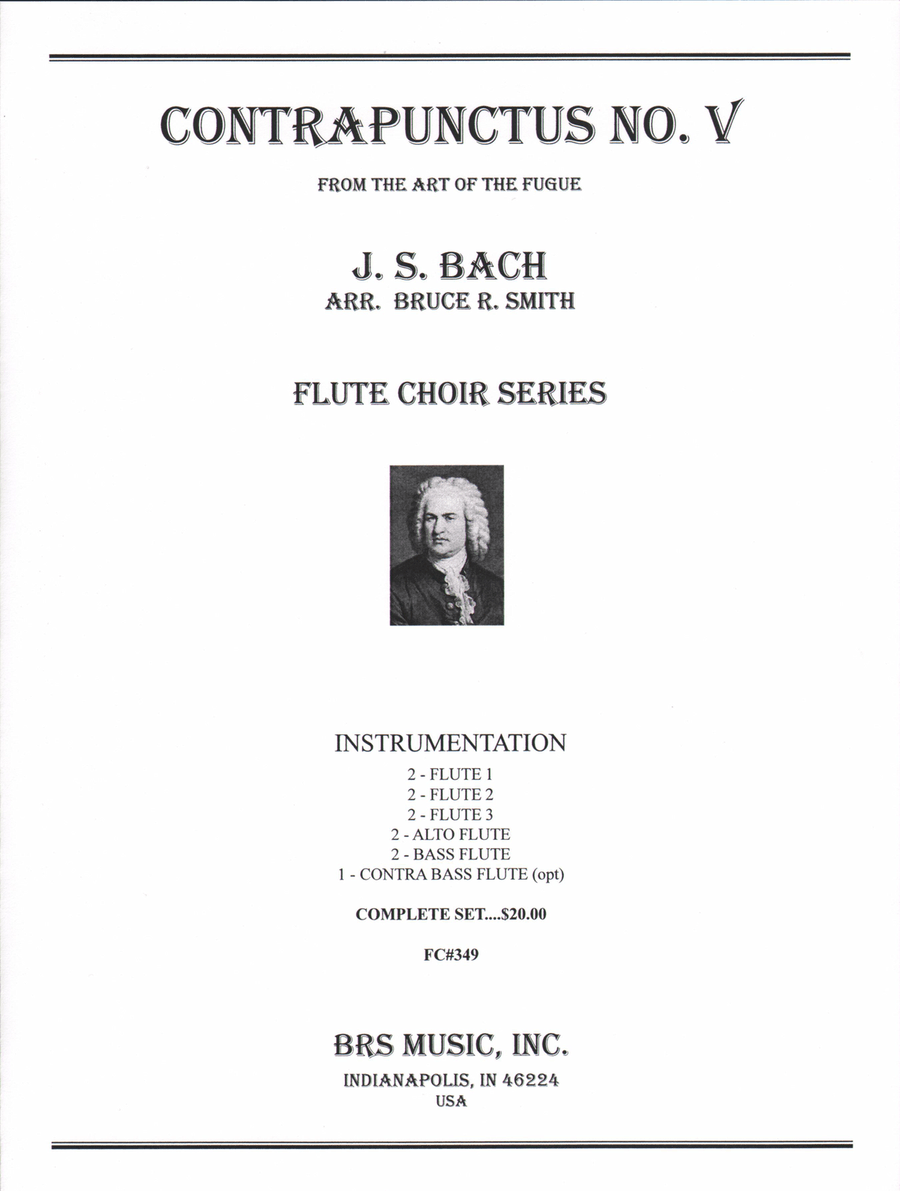 CONTRAPUNCTUS NO. V

FROM THE ART OF THE FUGUE

J. S. BACH
ARR. BRUCE R. SMITH

FLUTE CHOIR SERIES

INSTRUMENTATION

2 - FLUTE 1
2 - FLUTE 2
2 - FLUTE 3
2 - ALTO FLUTE
2 - BASS FLUTE
1 - CONTRA BASS FLUTE (opt)

COMPLETE SET....$20.00

FC#349

BRS MUSIC, INC.
INDIANAPOLIS, IN 46224
USA